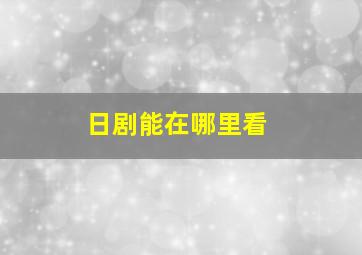 日剧能在哪里看